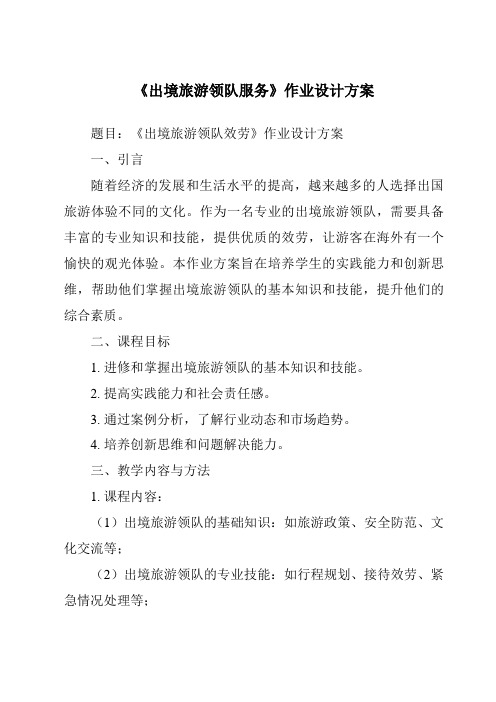 《出境旅游领队服务》作业设计方案

题目：《出境旅游领队效劳》作业设计方案

一、引言

随着经济的发展和生活水平的提高，越来越多的人选择出国旅游体验不同的文化。作为一名专业的出境旅游领队，需要具备丰富的专业知识和技能，提供优质的效劳，让游客在海外有一个愉快的观光体验。本作业方案旨在培养学生的实践能力和创新思维，帮助他们掌握出境旅游领队的基本知识和技能，提升他们的综合素质。

二、课程目标

1. 进修和掌握出境旅游领队的基本知识和技能。

2. 提高实践能力和社会责任感。

3. 通过案例分析，了解行业动态和市场趋势。

4. 培养创新思维和问题解决能力。

三、教学内容与方法

1. 课程内容：

（1）出境旅游领队的基础知识：如旅游政策、安全防范、文化交流等；

（2）出境旅游领队的专业技能：如行程规划、接待效劳、紧急情况处理等；